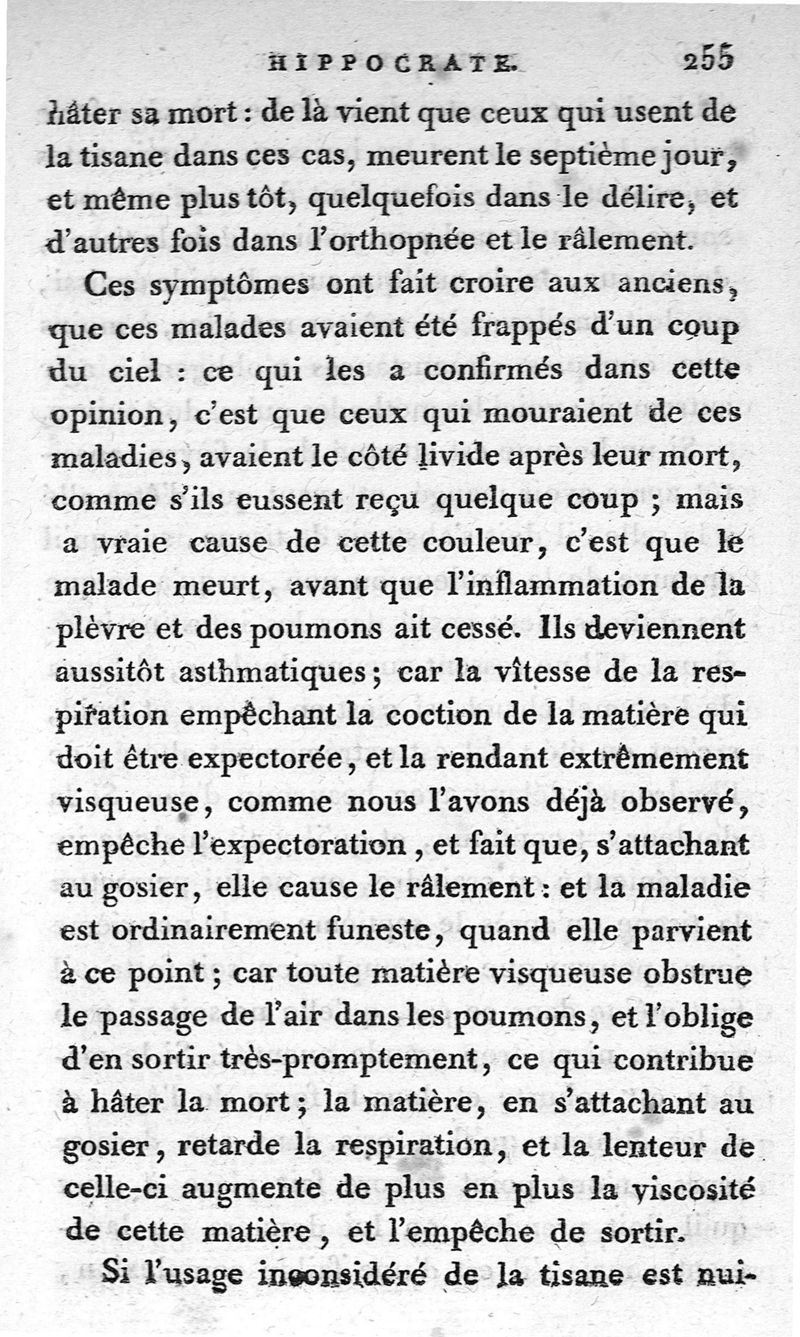 HIPPOCRATE. 255

hâter sa mort : de là vient que ceux qui usent de la tisane dans ces cas, meurent le septième jour, et même plus tôt, quelquefois dans le délire, et d'autres fois dans l'orthopnée et le râlement.

Ces symptômes ont fait croire aux anciens, que ces malades avaient été frappés d'un coup du ciel : ce qui les a confirmés dans cette opinion, c'est que ceux qui mouraient de ces maladies, avaient le côté livide après leur mort, comme s'ils eussent reçu quelque coup ; mais a vraie cause de cette couleur, c'est que le malade meurt, avant que l'inflammation de la plèvre et des poumons ait cessé. Ils deviennent aussitôt asthmatiques ; car la vîtesse de la respiration empêchant la coction de la matière qui doit être expectorée, et la rendant extrêmement visqueuse, comme nous l'avons déjà observé, empêche l'expectoration, et fait que, s'attachant au gosier, elle cause le râlement : et la maladie est ordinairement funeste, quand elle parvient à ce point ; car toute matière visqueuse obstrue le passage de l'air dans les poumons, et l'oblige d'en sortir très-promptement, ce qui contribue à hâter la mort ; la matière, en s'attachant au gosier, retarde la respiration, et la lenteur de celle-ci augmente de plus en plus la viscosité de cette matière, et l'empêche de sortir.

Si l'usage inconsidéré de la tisane est nui-